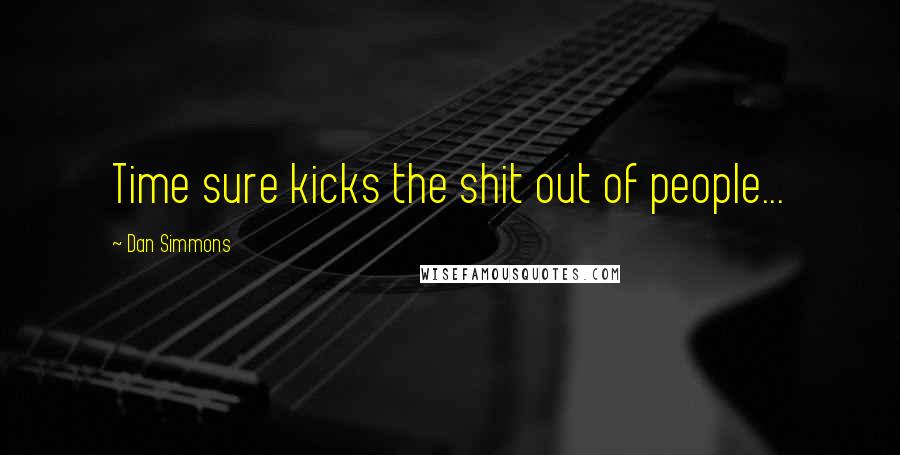 Time sure kicks the shit out of people...

~ Dan Simmons

WISEFAMOUSQUOTES.COM